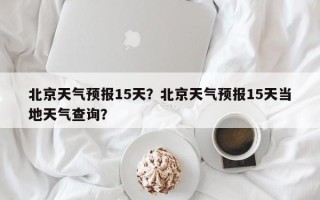 北京天气预报15天？北京天气预报15天当地天气查询？